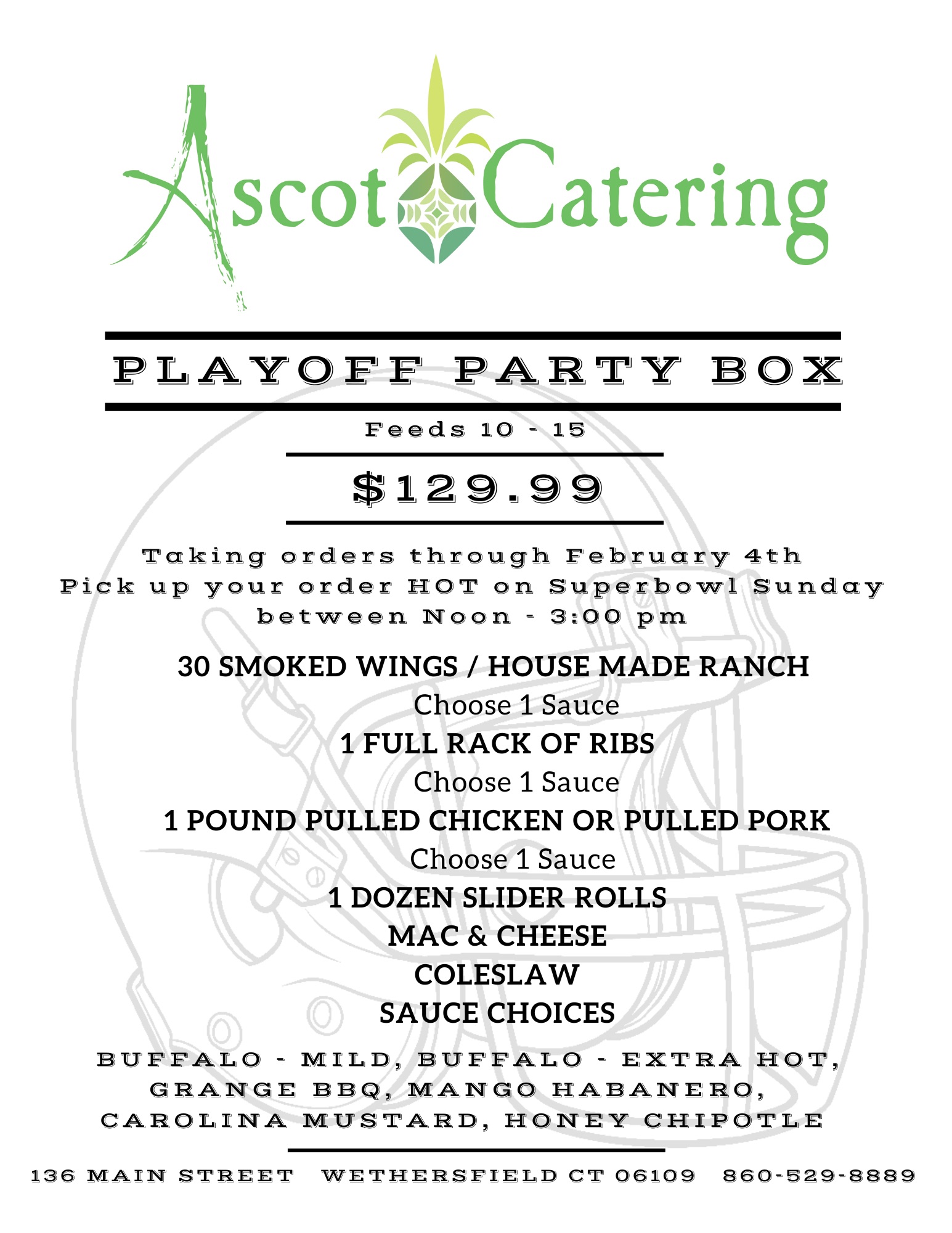 Ascot Catering

PLAYOFF PARTY BOX

Feeds 10 - 15

$129.99

Taking orders through February 4th
Pick up your order HOT on Superbowl Sunday
between Noon - 3:00 pm

30 SMOKED WINGS / HOUSE MADE RANCH
Choose 1 Sauce
1 FULL RACK OF RIBS
Choose 1 Sauce
1 POUND PULLED CHICKEN OR PULLED PORK
Choose 1 Sauce
1 DOZEN SLIDER ROLLS
MAC & CHEESE
COLESLAW
SAUCE CHOICES

BUFFALO - MILD, BUFFALO - EXTRA HOT, GRANGE BBQ, MANGO HABANERO, CAROLINA MUSTARD, HONEY CHIPOTLE

136 MAIN STREET WETHERSFIELD CT 06109 860-529-8889